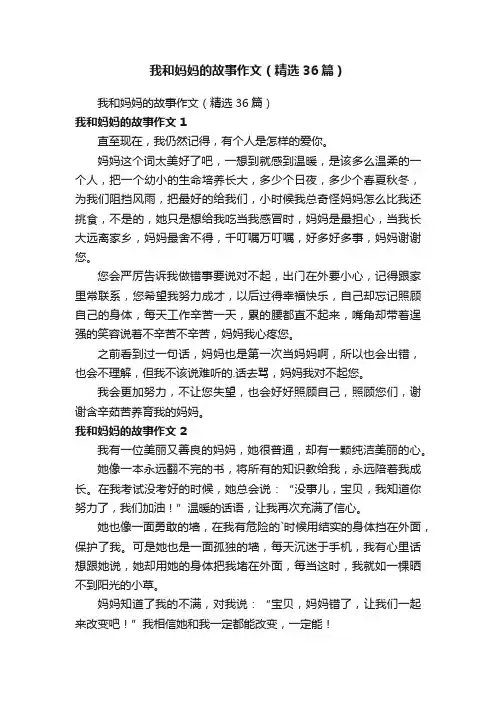 我和妈妈的故事作文（精选36篇）

我和妈妈的故事作文（精选36篇）

我和妈妈的故事作文 1

直至现在，我仍然记得，有个人是怎样的爱你。

妈妈这个词太美好了吧，一想到就感到温暖，是该多么温柔的一个人，把一个幼小的生命培养长大，多少个日夜，多少个春夏秋冬，为我们阻挡风雨，把最好的给我们，小时候我总奇怪妈妈怎么比我还挑食，不是的，她只是想给我吃当我感冒时，妈妈是最担心，当我长大远离家乡，妈妈最舍不得，千叮嘱万叮嘱，好多好多事，妈妈谢谢您。

您会严厉告诉我做错事要说对不起，出门在外要小心，记得跟家里常联系，您希望我努力成才，以后过得幸福快乐，自己却忘记照顾自己的身体，每天工作辛苦一天，累的腰都直不起来，嘴角却带着逞强的笑容说着不辛苦不辛苦，妈妈我心疼您。

之前看到过一句话，妈妈也是第一次当妈妈啊，所以也会出错，也会不理解，但我不该说难听的.话去骂，妈妈我对不起您。

我会更加努力，不让您失望，也会好好照顾自己，照顾您们，谢谢含辛茹苦养育我的妈妈。

我和妈妈的故事作文 2

我有一位美丽又善良的妈妈，她很普通，却有一颗纯洁美丽的心。

她像一本永远翻不完的书，将所有的知识教给我，永远陪着我成长。在我考试没考好的时候，她总会说：“没事儿，宝贝，我知道你努力了，我们加油！”温暖的话语，让我再次充满了信心。

她也像一面勇敢的墙，在我有危险的`时候用结实的身体挡在外面，保护了我。可是她也是一面孤独的墙，每天沉迷于手机，我有心里话想跟她说，她却用她的身体把我堵在外面，每当这时，我就如一棵晒不到阳光的小草。

妈妈知道了我的不满，对我说：“宝贝，妈妈错了，让我们一起来改变吧！”我相信她和我一定都能改变，一定能！